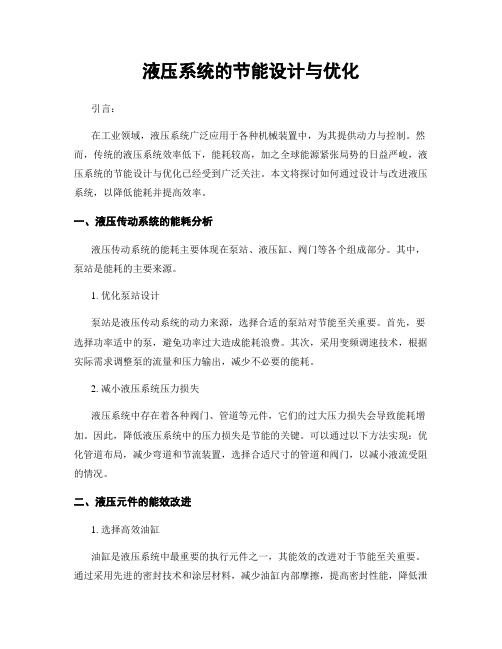 液压系统的节能设计与优化

引言：

在工业领域，液压系统广泛应用于各种机械装置中，为其提供动力与控制。然而，传统的液压系统效率低下，能耗较高，加之全球能源紧张局势的日益严峻，液压系统的节能设计与优化已经受到广泛关注。本文将探讨如何通过设计与改进液压系统，以降低能耗并提高效率。

一、液压传动系统的能耗分析

液压传动系统的能耗主要体现在泵站、液压缸、阀门等各个组成部分。其中，泵站是能耗的主要来源。

1. 优化泵站设计

泵站是液压传动系统的动力来源，选择合适的泵站对节能至关重要。首先，要选择功率适中的泵，避免功率过大造成能耗浪费。其次，采用变频调速技术，根据实际需求调整泵的流量和压力输出，减少不必要的能耗。

2. 减小液压系统压力损失

液压系统中存在着各种阀门、管道等元件，它们的过大压力损失会导致能耗增加。因此，降低液压系统中的压力损失是节能的关键。可以通过以下方法实现：优化管道布局，减少弯道和节流装置，选择合适尺寸的管道和阀门，以减小液流受阻的情况。

二、液压元件的能效改进

1. 选择高效油缸

油缸是液压系统中最重要的执行元件之一，其能效的改进对于节能至关重要。通过采用先进的密封技术和涂层材料，减少油缸内部摩擦，提高密封性能，降低泄